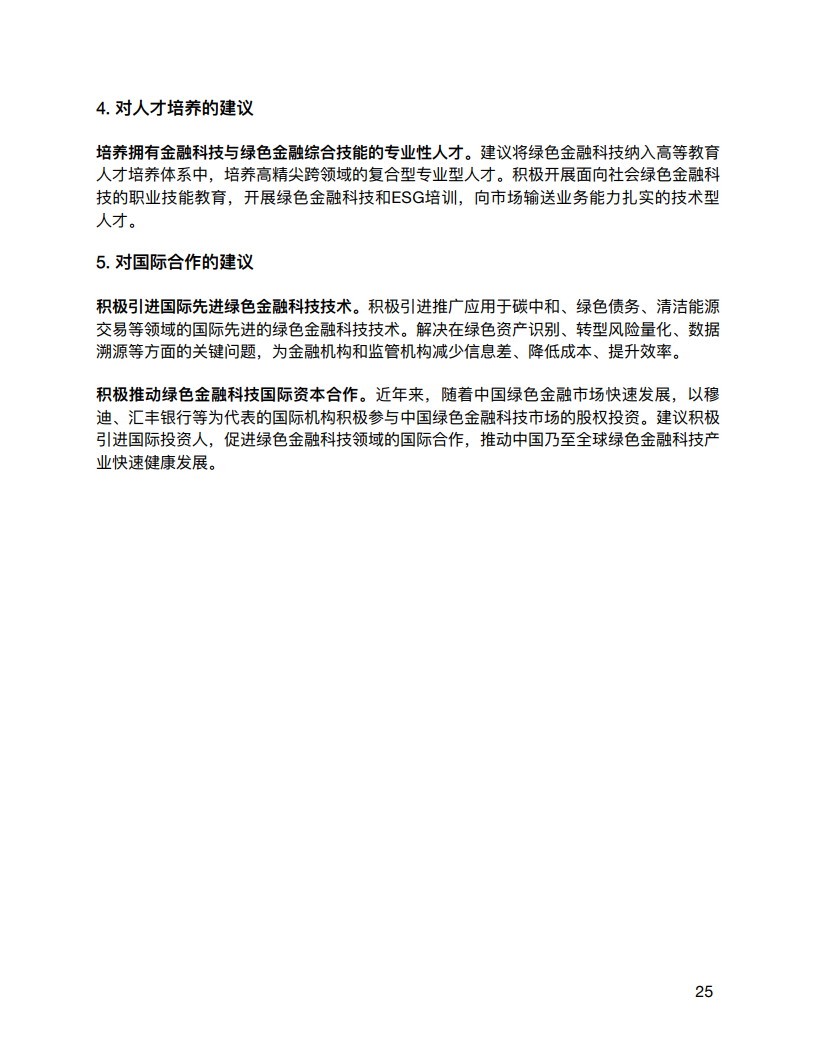 4. 对人才培养的建议

培养拥有金融科技与绿色金融综合技能的专业性人才。建议将绿色金融科技纳入高等教育人才培养体系中，培养高精尖跨领域的复合型专业型人才。积极开展面向社会绿色金融科技的职业技能教育，开展绿色金融科技和ESG培训，向市场输送业务能力扎实的技术型人才。

5. 对国际合作的建议

积极引进国际先进绿色金融科技技术。积极引进推广应用于碳中和、绿色债务、清洁能源交易等领域的国际先进的绿色金融科技技术。解决在绿色资产识别、转型风险量化、数据溯源等方面的关键问题，为金融机构和监管机构减少信息差、降低成本、提升效率。

积极推动绿色金融科技国际资本合作。近年来，随着中国绿色金融市场快速发展，以穆迪、汇丰银行等为代表的国际机构积极参与中国绿色金融科技市场的股权投资。建议积极引进国际投资人，促进绿色金融科技领域的国际合作，推动中国乃至全球绿色金融科技产业快速健康发展。

25